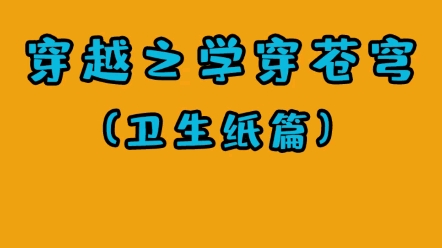 穿越之学穿苍穹
（卫生纸篇）